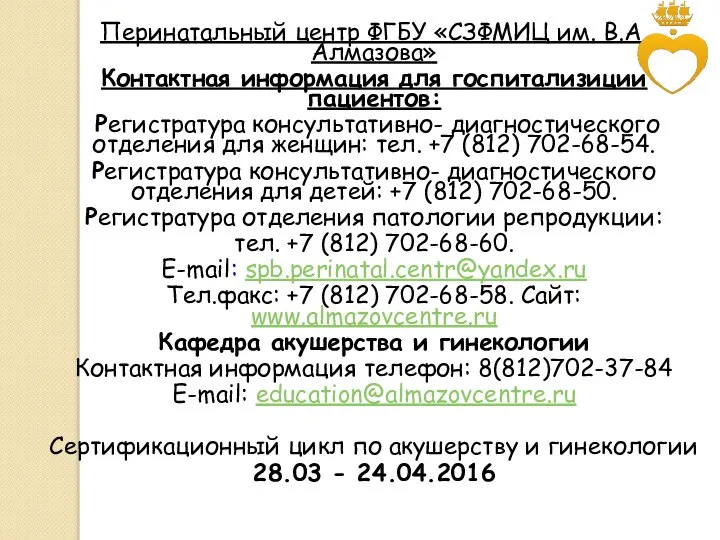 Перинатальный центр ФГБУ «СЗФМИЦ им. В.А Алмазова»
Контактная информация для госпитализиции пациентов:
Регистратура консультативно- диагностического отделения для женщин: тел. +7 (812) 702-68-54.
Регистратура консультативно- диагностического отделения для детей: +7 (812) 702-68-50.
Регистратура отделения патологии репродукции: тел. +7 (812) 702-68-60.
E-mail: spb.perinatal.centr@yandex.ru
Тел.факс: +7 (812) 702-68-58. Сайт: www.almazovcentre.ru
Кафедра акушерства и гинекологии
Контактная информация телефон: 8(812)702-37-84
E-mail: education@almazovcentre.ru

Сертификационный цикл по акушерству и гинекологии
28.03 - 24.04.2016